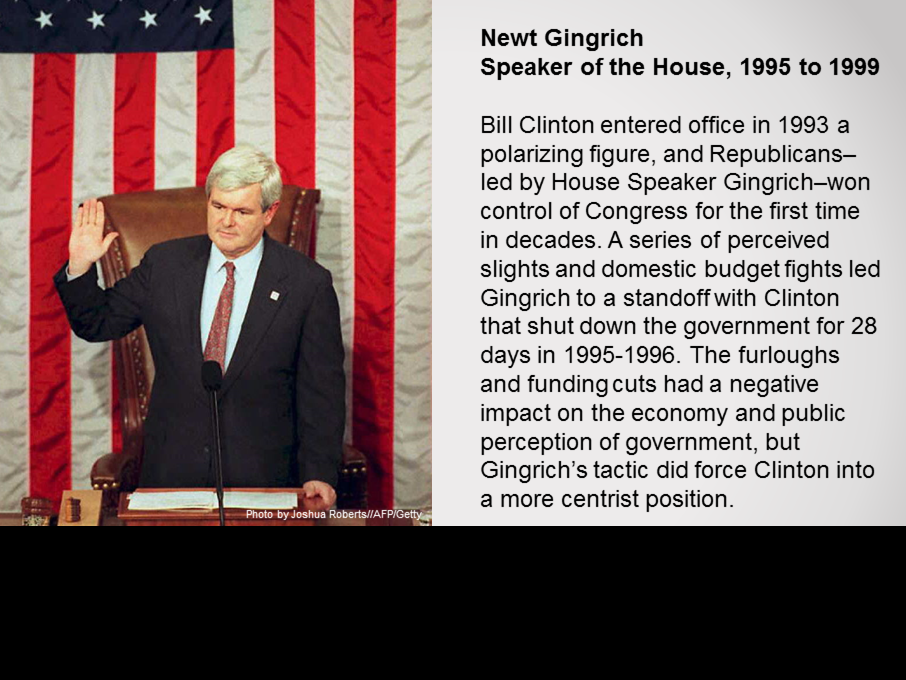 Photo by Joshua Roberts//AFP/Getty

Newt Gingrich
Speaker of the House, 1995 to 1999

Bill Clinton entered office in 1993 a polarizing figure, and Republicans–led by House Speaker Gingrich–won control of Congress for the first time in decades. A series of perceived slights and domestic budget fights led Gingrich to a standoff with Clinton that shut down the government for 28 days in 1995-1996. The furloughs and funding cuts had a negative impact on the economy and public perception of government, but Gingrich's tactic did force Clinton into a more centrist position.